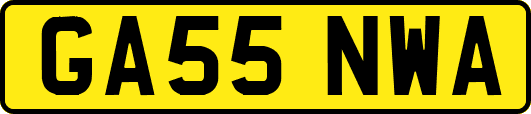 GA55 NWA